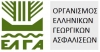 ΕΛΓΑ

ΟΡΓΑΝΙΣΜΟΣ ΕΛΛΗΝΙΚΩΝ ΓΕΩΡΓΙΚΩΝ ΑΣΦΑΛΙΣΕΩΝ